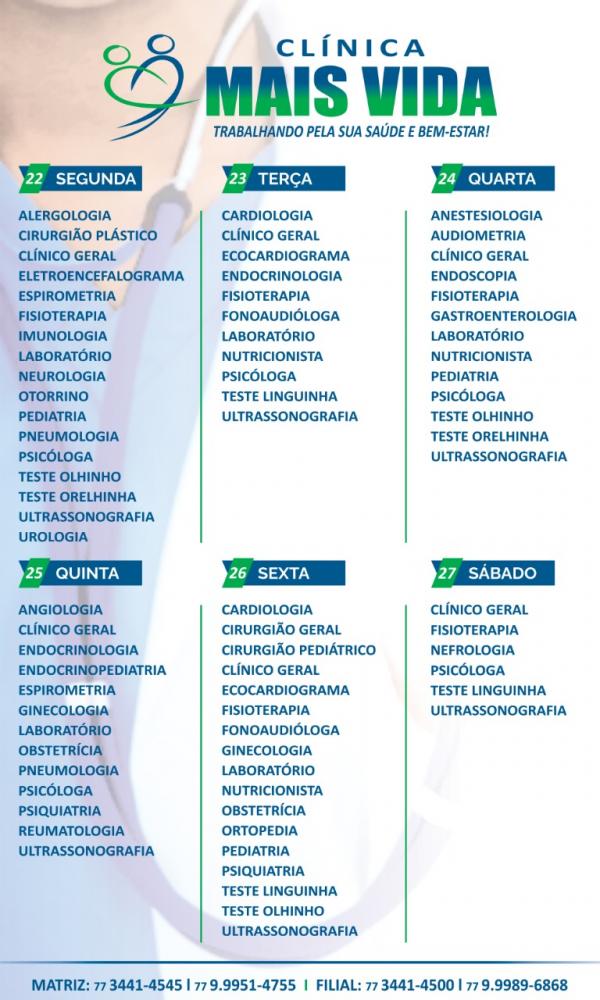 CLÍNICA
MAIS VIDA
TRABALHANDO PELA SUA SAÚDE E BEM-ESTAR!

22 SEGUNDA

ALERGOLOGIA
CIRURGIÃO PLÁSTICO
CLÍNICO GERAL
ELETROENCEFALOGRAMA
ESPIROMETRIA
FISIOTERAPIA
IMUNOLOGIA
LABORATÓRIO
NEUROLOGIA
OTORRINO
PEDIATRIA
PNEUMOLOGIA
PSICÓLOGA
TESTE OLHINHO
TESTE ORELHINHA
ULTRASSONOGRAFIA
UROLOGIA

23 TERÇA

CARDIOLOGIA
CLÍNICO GERAL
ECOCARDIOGRAMA
ENDOCRINOLOGIA
FISIOTERAPIA
FONOAUDIÓLOGA
LABORATÓRIO
NUTRICIONISTA
PSICÓLOGA
TESTE LINGUINHA
ULTRASSONOGRAFIA

24 QUARTA

ANESTESIOLOGIA
AUDIOMETRIA
CLÍNICO GERAL
ENDOSCOPIA
FISIOTERAPIA
GASTROENTEROLOGIA
LABORATÓRIO
NUTRICIONISTA
PEDIATRIA
PSICÓLOGA
TESTE OLHINHO
TESTE ORELHINHA
ULTRASSONOGRAFIA

25 QUINTA

ANGIOLOGIA
CLÍNICO GERAL
ENDOCRINOLOGIA
ENDOCRINOPEDIATRIA
ESPIROMETRIA
GINECOLOGIA
LABORATÓRIO
OBSTETRÍCIA
PNEUMOLOGIA
PSICÓLOGA
PSIQUIATRIA
REUMATOLOGIA
ULTRASSONOGRAFIA

26 SEXTA

CARDIOLOGIA
CIRURGIÃO GERAL
CIRURGIÃO PEDIÁTRICO
CLÍNICO GERAL
ECOCARDIOGRAMA
FISIOTERAPIA
FONOAUDIÓLOGA
GINECOLOGIA
LABORATÓRIO
NUTRICIONISTA
OBSTETRÍCIA
ORTOPEDIA
PEDIATRIA
PSIQUIATRIA
TESTE LINGUINHA
TESTE OLHINHO
ULTRASSONOGRAFIA

27 SÁBADO

CLÍNICO GERAL
FISIOTERAPIA
NEFROLOGIA
PSICÓLOGA
TESTE LINGUINHA
ULTRASSONOGRAFIA

MATRIZ: 77 3441-4545 | 77 9.9951-4755 | FILIAL: 77 3441-4500 | 77 9.9989-6868